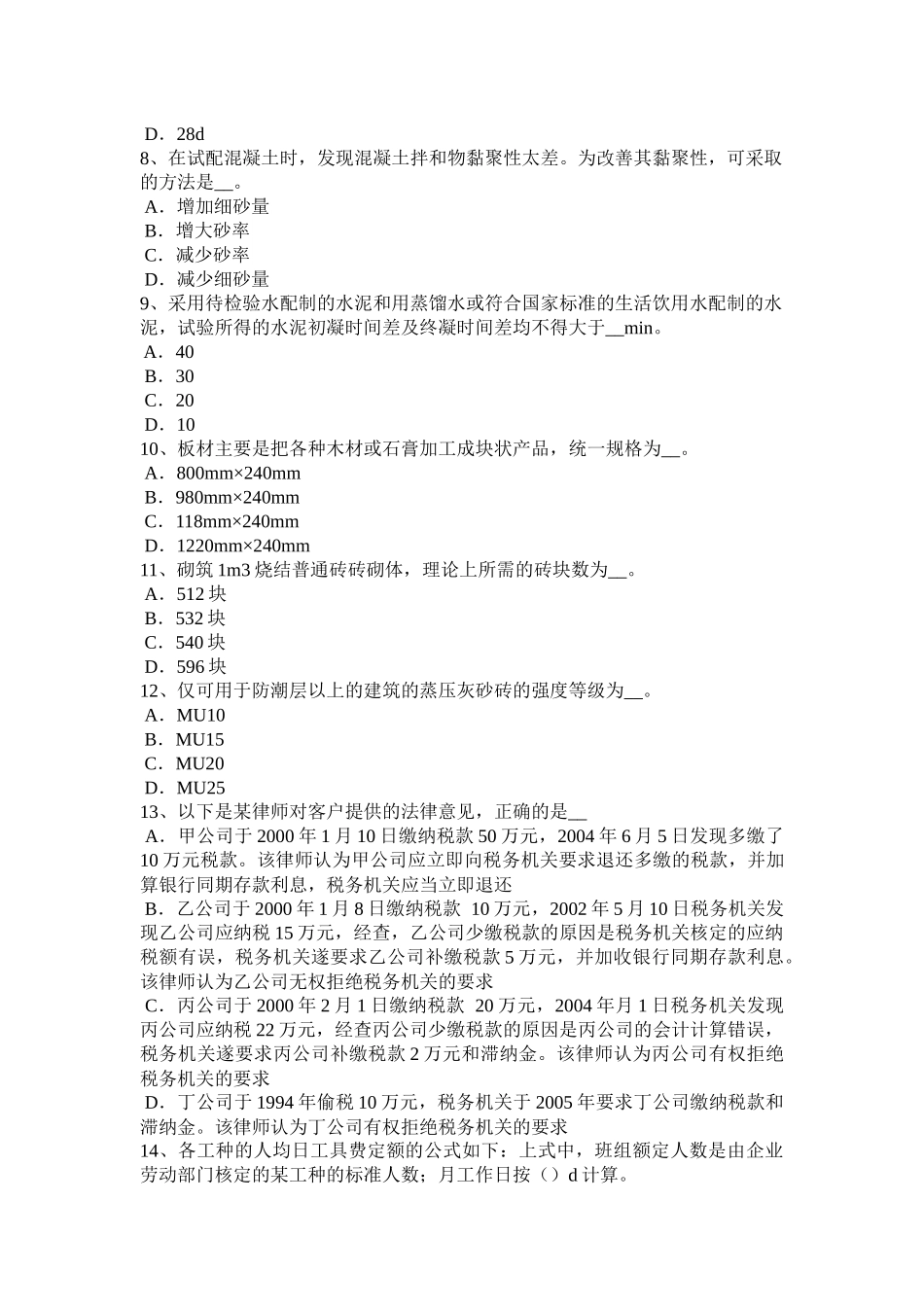 D．28d
8、在试配混凝土时，发现混凝土拌和物黏聚性太差。为改善其黏聚性，可采取的方法是__。
A．增加细砂量
B．增大砂率
C．减少砂率
D．减少细砂量
9、采用待检验水配制的水泥和用蒸馏水或符合国家标准的生活饮用水配制的水泥，试验所得的水泥初凝时间差及终凝时间差均不得大于__min。
A．40
B．30
C．20
D．10
10、板材主要是把各种木材或石膏加工成块状产品，统一规格为__。
A．800mm×240mm
B．980mm×240mm
C．118mm×240mm
D．1220mm×240mm
11、砌筑 1m3 烧结普通砖砖砌体，理论上所需的砖块数为__。
A．512 块
B．532 块
C．540 块
D．596 块
12、仅可用于防潮层以上的建筑的蒸压灰砂砖的强度等级为__。
A．MU10
B．MU15
C．MU20
D．MU25
13、以下是某律师对客户提供的法律意见，正确的是__
A．甲公司于 2000 年 1 月 10 日缴纳税款 50 万元，2004 年 6 月 5 日发现多缴了 10 万元税款。该律师认为甲公司应立即向税务机关要求退还多缴的税款，并加算银行同期存款利息，税务机关应当立即退还
B．乙公司于 2000 年 1 月 8 日缴纳税款 10 万元，2002 年 5 月 10 日税务机关发现乙公司应纳税 15 万元，经查，乙公司少缴税款的原因是税务机关核定的应纳税额有误，税务机关遂要求乙公司补缴税款 5 万元，并加收银行同期存款利息。该律师认为乙公司无权拒绝税务机关的要求
C．丙公司于 2000 年 2 月 1 日缴纳税款 20 万元，2004 年月 1 日税务机关发现丙公司应纳税 22 万元，经查丙公司少缴税款的原因是丙公司的会计计算错误，税务机关遂要求丙公司补缴税款 2 万元和滞纳金。该律师认为丙公司有权拒绝税务机关的要求
D．丁公司于 1994 年偷税 10 万元，税务机关于 2005 年要求丁公司缴纳税款和滞纳金。该律师认为丁公司有权拒绝税务机关的要求
14、各工种的人均日工具费定额的公式如下：上式中，班组额定人数是由企业劳动部门核定的某工种的标准人数；月工作日按（）d 计算。